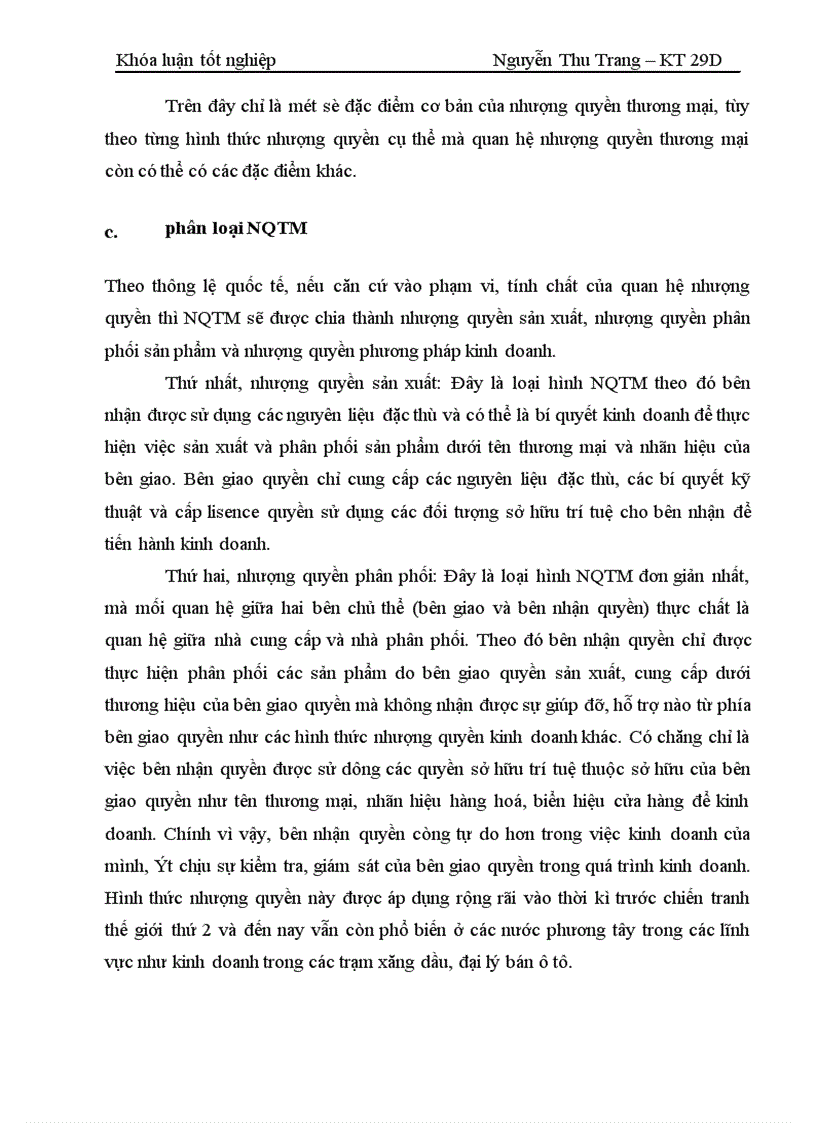 Khóa luận tốt nghiệp Nguyễn Thu Trang – KT 29D

Trên đây chỉ là mét sè đặc điểm cơ bản của nhượng quyền thương mại, tùy theo từng hình thức nhượng quyền cụ thể mà quan hệ nhượng quyền thương mại còn có thể có các đặc điểm khác.

c. phân loại NQTM

Theo thông lệ quốc tế, nếu căn cứ vào phạm vi, tính chất của quan hệ nhượng quyền thì NQTM sẽ được chia thành nhượng quyền sản xuất, nhượng quyền phân phối sản phẩm và nhượng quyền phương pháp kinh doanh.

Thứ nhất, nhượng quyền sản xuất: Đây là loại hình NQTM theo đó bên nhận được sử dụng các nguyên liệu đặc thù và có thể là bí quyết kinh doanh để thực hiện việc sản xuất và phân phối sản phẩm dưới tên thương mại và nhãn hiệu của bên giao. Bên giao quyền chỉ cung cấp các nguyên liệu đặc thù, các bí quyết kỹ thuật và cấp lisence quyền sử dụng các đối tượng sở hữu trí tuệ cho bên nhận để tiến hành kinh doanh.

Thứ hai, nhượng quyền phân phối: Đây là loại hình NQTM đơn giản nhất, mà mối quan hệ giữa hai bên chủ thể (bên giao và bên nhận quyền) thực chất là quan hệ giữa nhà cung cấp và nhà phân phối. Theo đó bên nhận quyền chỉ được thực hiện phân phối các sản phẩm do bên giao quyền sản xuất, cung cấp dưới thương hiệu của bên giao quyền mà không nhận được sự giúp đỡ, hỗ trợ nào từ phía bên giao quyền như các hình thức nhượng quyền kinh doanh khác. Có chăng chỉ là việc bên nhận quyền được sử dông các quyền sở hữu trí tuệ thuộc sở hữu của bên giao quyền như tên thương mại, nhãn hiệu hàng hoá, biển hiệu cửa hàng để kinh doanh. Chính vì vậy, bên nhận quyền còng tự do hơn trong việc kinh doanh của mình, Ýt chịu sự kiểm tra, giám sát của bên giao quyền trong quá trình kinh doanh. Hình thức nhượng quyền này được áp dụng rộng rãi vào thời kì trước chiến tranh thế giới thứ 2 và đến nay vẫn còn phổ biến ở các nước phương tây trong các lĩnh vực như kinh doanh trong các trạm xăng dầu, đại lý bán ô tô.